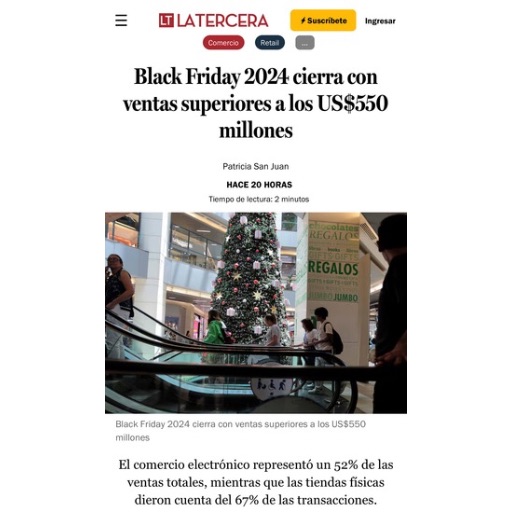 LT LATERCERA

Suscríbete

Ingresar

Comercio

Retail

...

Black Friday 2024 cierra con ventas superiores a los US$550 millones

Patricia San Juan

HACE 20 HORAS

Tiempo de lectura: 2 minutos

chocolates
REGALOS
GIFTS GIFTS
REGALOS
JUMBO JUMBO

Black Friday 2024 cierra con ventas superiores a los US$550 millones

El comercio electrónico representó un 52% de las ventas totales, mientras que las tiendas físicas dieron cuenta del 67% de las transacciones.